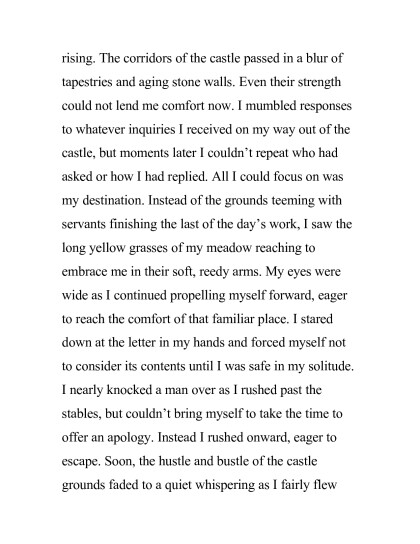 rising. The corridors of the castle passed in a blur of tapestries and aging stone walls. Even their strength could not lend me comfort now. I mumbled responses to whatever inquiries I received on my way out of the castle, but moments later I couldn't repeat who had asked or how I had replied. All I could focus on was my destination. Instead of the grounds teeming with servants finishing the last of the day's work, I saw the long yellow grasses of my meadow reaching to embrace me in their soft, reedy arms. My eyes were wide as I continued propelling myself forward, eager to reach the comfort of that familiar place. I stared down at the letter in my hands and forced myself not to consider its contents until I was safe in my solitude. I nearly knocked a man over as I rushed past the stables, but couldn't bring myself to take the time to offer an apology. Instead I rushed onward, eager to escape. Soon, the hustle and bustle of the castle grounds faded to a quiet whispering as I fairly flew